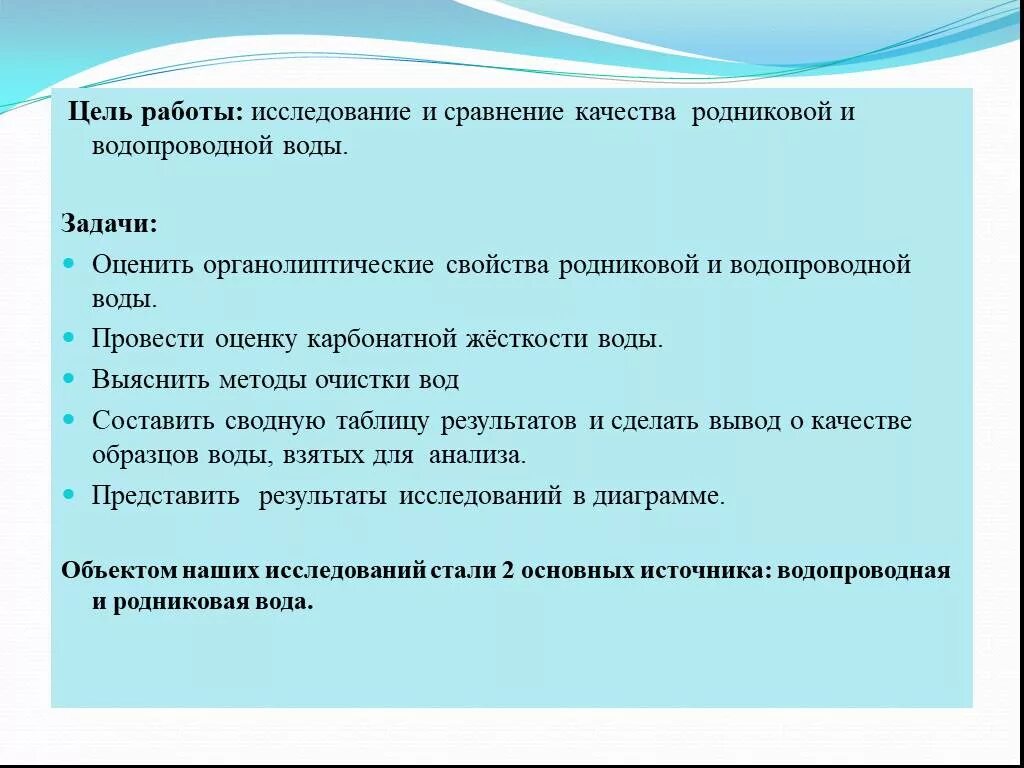 Цель работы: исследование и сравнение качества родниковой и водопроводной воды.

Задачи:

Оценить органолиптические свойства родниковой и водопроводной воды.

Провести оценку карбонатной жёсткости воды.

Выяснить методы очистки вод

Составить сводную таблицу результатов и сделать вывод о качестве образцов воды, взятых для анализа.

Представить результаты исследований в диаграмме.

Объектом наших исследований стали 2 основных источника: водопроводная и родниковая вода.